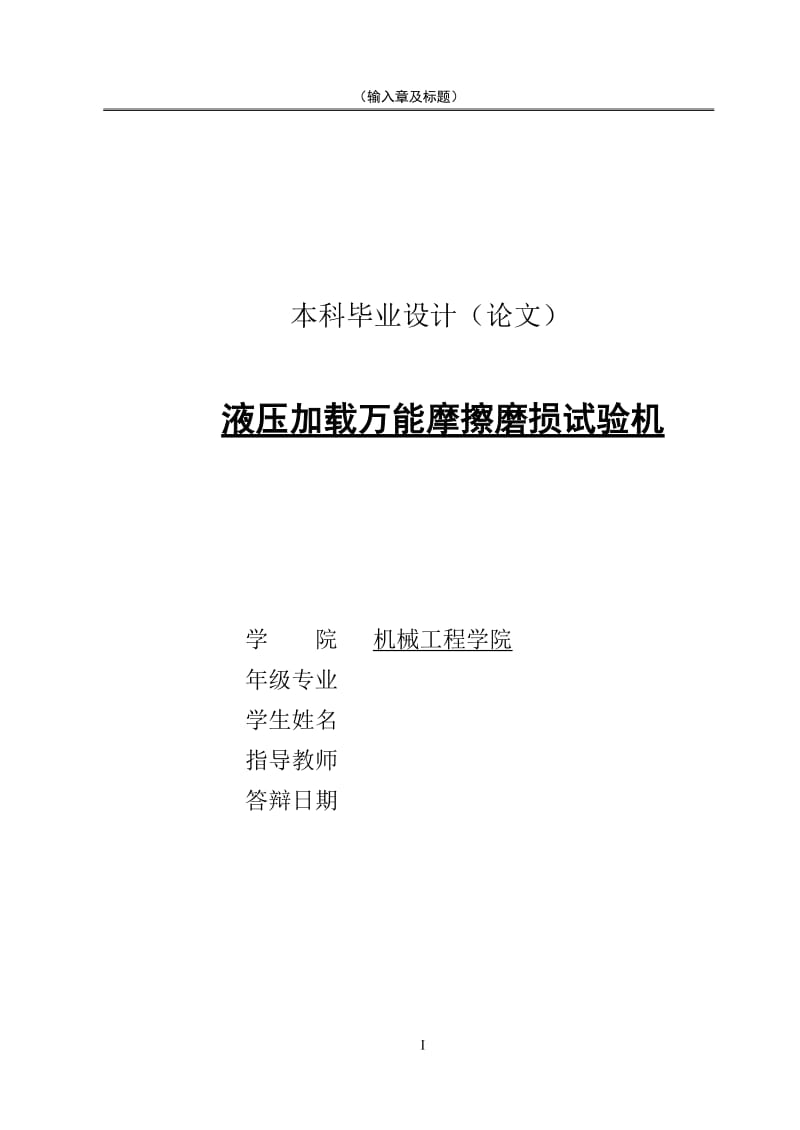 （输入章及标题）

本科毕业设计（论文）

液压加载万能摩擦磨损试验机

学　　院　机械工程学院
年级专业
学生姓名
指导教师
答辩日期

I